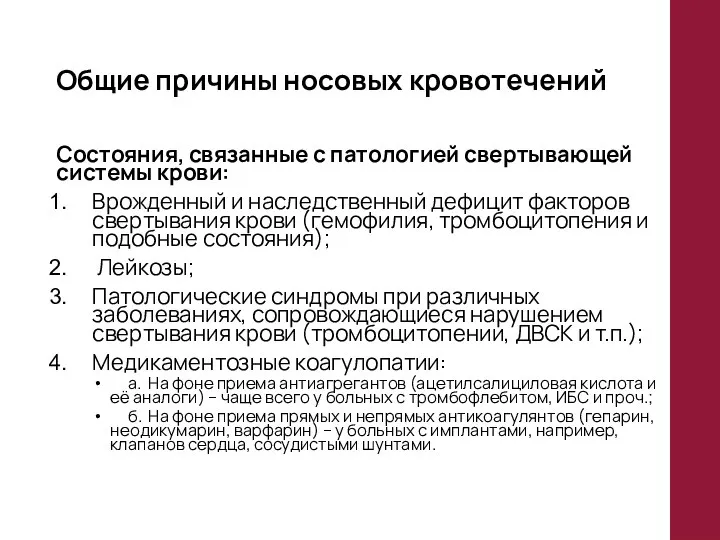 Общие причины носовых кровотечений

Состояния, связанные с патологией свертывающей системы крови:

1. Врожденный и наследственный дефицит факторов свертывания крови (гемофилия, тромбоцитопения и подобные состояния);
2. Лейкозы;
3. Патологические синдромы при различных заболеваниях, сопровождающиеся нарушением свертывания крови (тромбоцитопении, ДВСК и т.п.);
4. Медикаментозные коагулопатии:
• а. На фоне приема антиагрегантов (ацетилсалициловая кислота и её аналоги) – чаще всего у больных с тромбофлебитом, ИБС и проч.;
• б. На фоне приема прямых и непрямых антикоагулянтов (гепарин, неодикумарин, варфарин) – у больных с имплантами, например, клапанов сердца, сосудистыми шунтами.